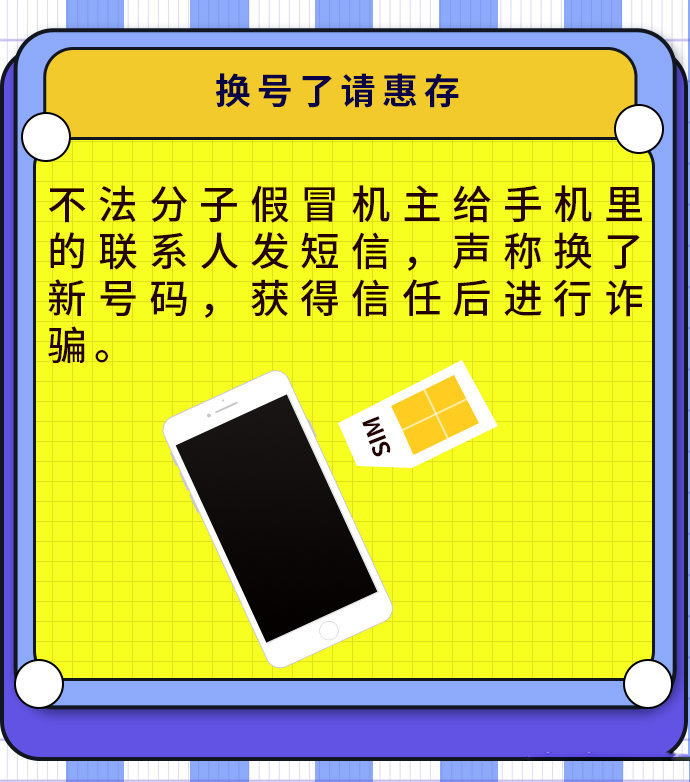 换号了请惠存

不法分子假冒机主给手机里的联系人发短信，声称换了新号码，获得信任后进行诈骗。

SIM